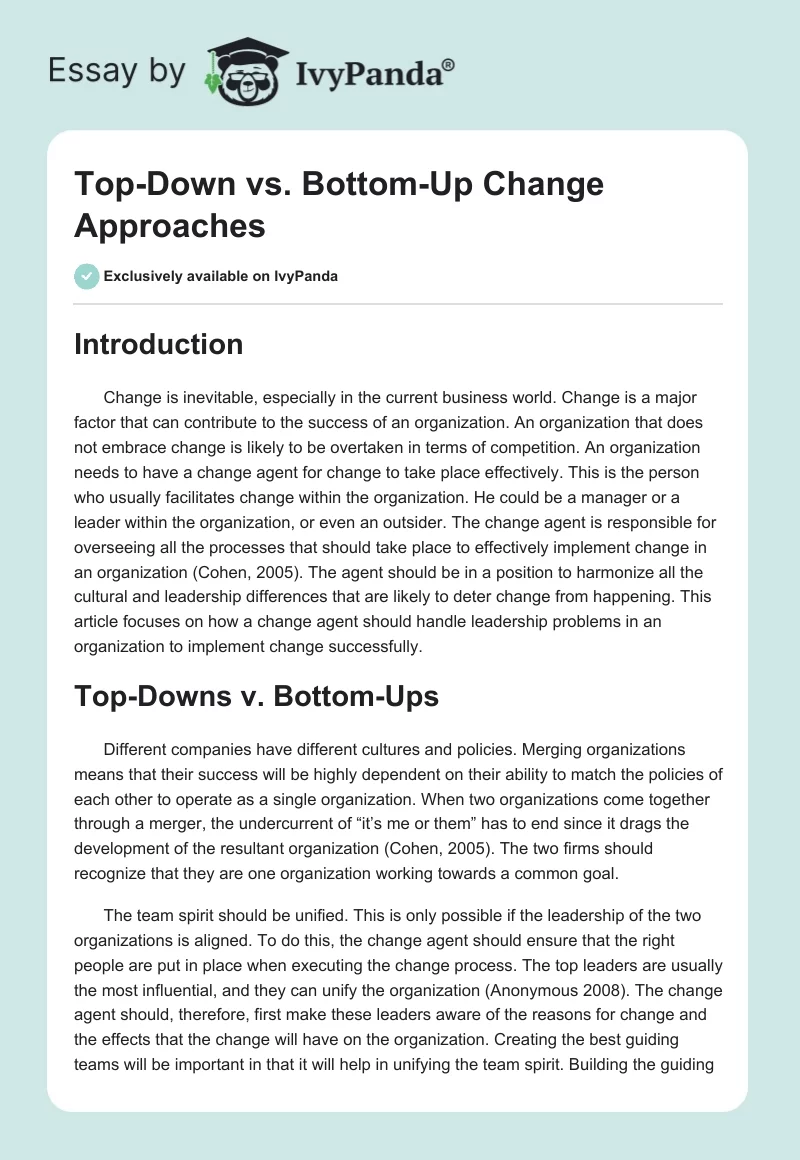 Essay by IvyPanda®

Top-Down vs. Bottom-Up Change Approaches

Exclusively available on IvyPanda

Introduction

Change is inevitable, especially in the current business world. Change is a major factor that can contribute to the success of an organization. An organization that does not embrace change is likely to be overtaken in terms of competition. An organization needs to have a change agent for change to take place effectively. This is the person who usually facilitates change within the organization. He could be a manager or a leader within the organization, or even an outsider. The change agent is responsible for overseeing all the processes that should take place to effectively implement change in an organization (Cohen, 2005). The agent should be in a position to harmonize all the cultural and leadership differences that are likely to deter change from happening. This article focuses on how a change agent should handle leadership problems in an organization to implement change successfully.

Top-Downs v. Bottom-Ups

Different companies have different cultures and policies. Merging organizations means that their success will be highly dependent on their ability to match the policies of each other to operate as a single organization. When two organizations come together through a merger, the undercurrent of “it’s me or them” has to end since it drags the development of the resultant organization (Cohen, 2005). The two firms should recognize that they are one organization working towards a common goal.

The team spirit should be unified. This is only possible if the leadership of the two organizations is aligned. To do this, the change agent should ensure that the right people are put in place when executing the change process. The top leaders are usually the most influential, and they can unify the organization (Anonymous 2008). The change agent should, therefore, first make these leaders aware of the reasons for change and the effects that the change will have on the organization. Creating the best guiding teams will be important in that it will help in unifying the team spirit. Building the guiding